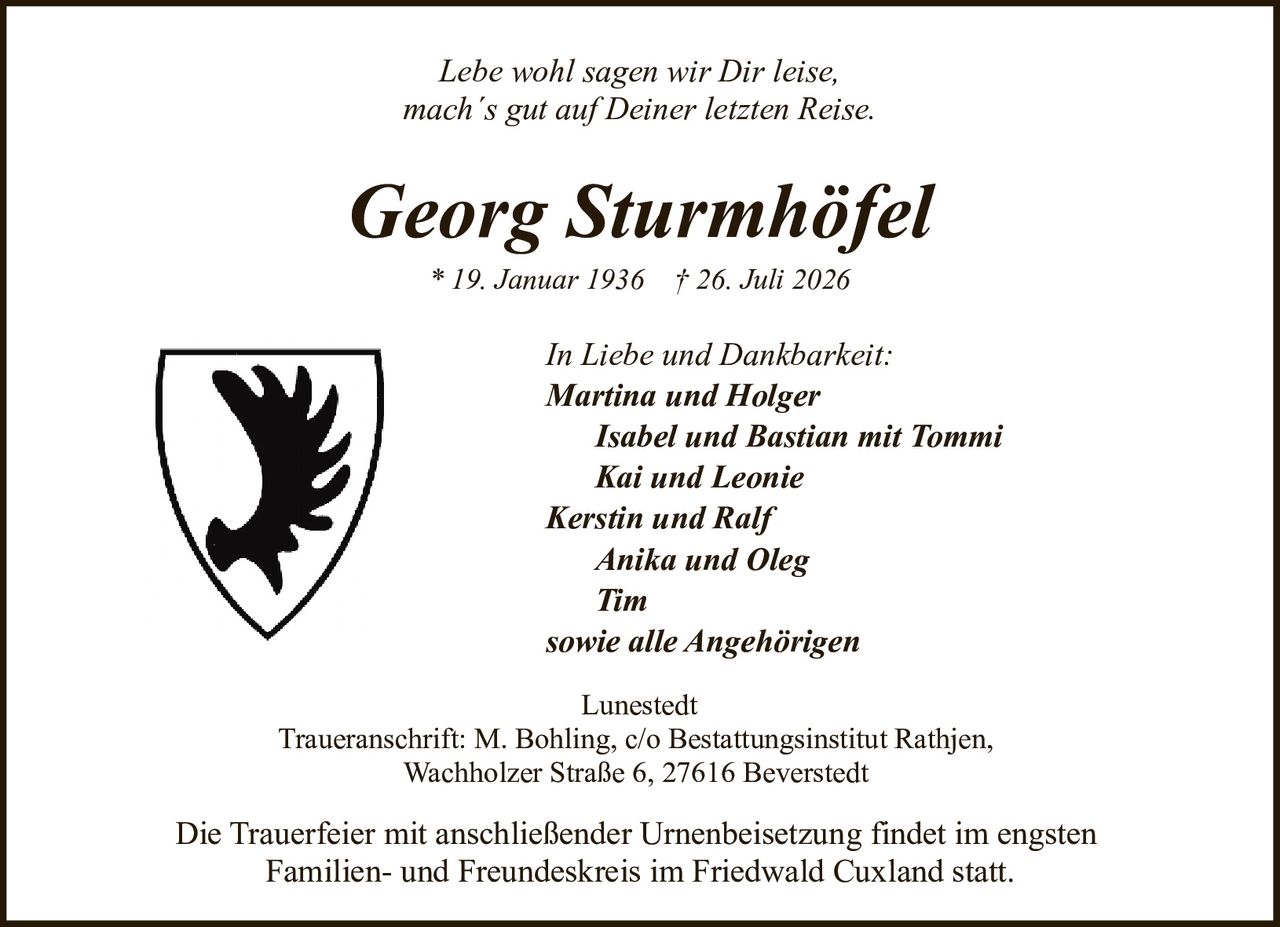 Lebe wohl sagen wir Dir leise,
mach´s gut auf Deiner letzten Reise.

Georg Sturmhöfel

* 19. Januar 1936 † 26. Juli 2026

In Liebe und Dankbarkeit:
Martina und Holger
Isabel und Bastian mit Tommi
Kai und Leonie
Kerstin und Ralf
Anika und Oleg
Tim
sowie alle Angehörigen

Lunestedt
Traueranschrift: M. Bohling, c/o Bestattungsinstitut Rathjen,
Wachholzer Straße 6, 27616 Beverstedt

Die Trauerfeier mit anschließender Urnenbeisetzung findet im engsten Familien- und Freundeskreis im Friedwald Cuxland statt.